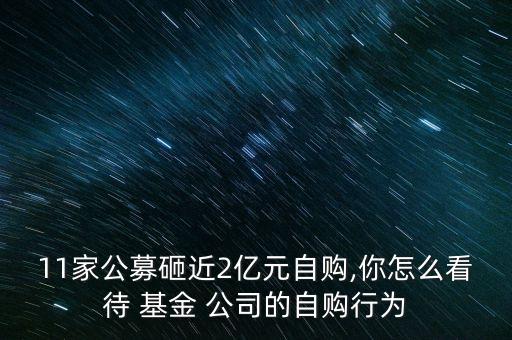 11家公募砸近2亿元自购,你怎么看待 基金 公司的自购行为